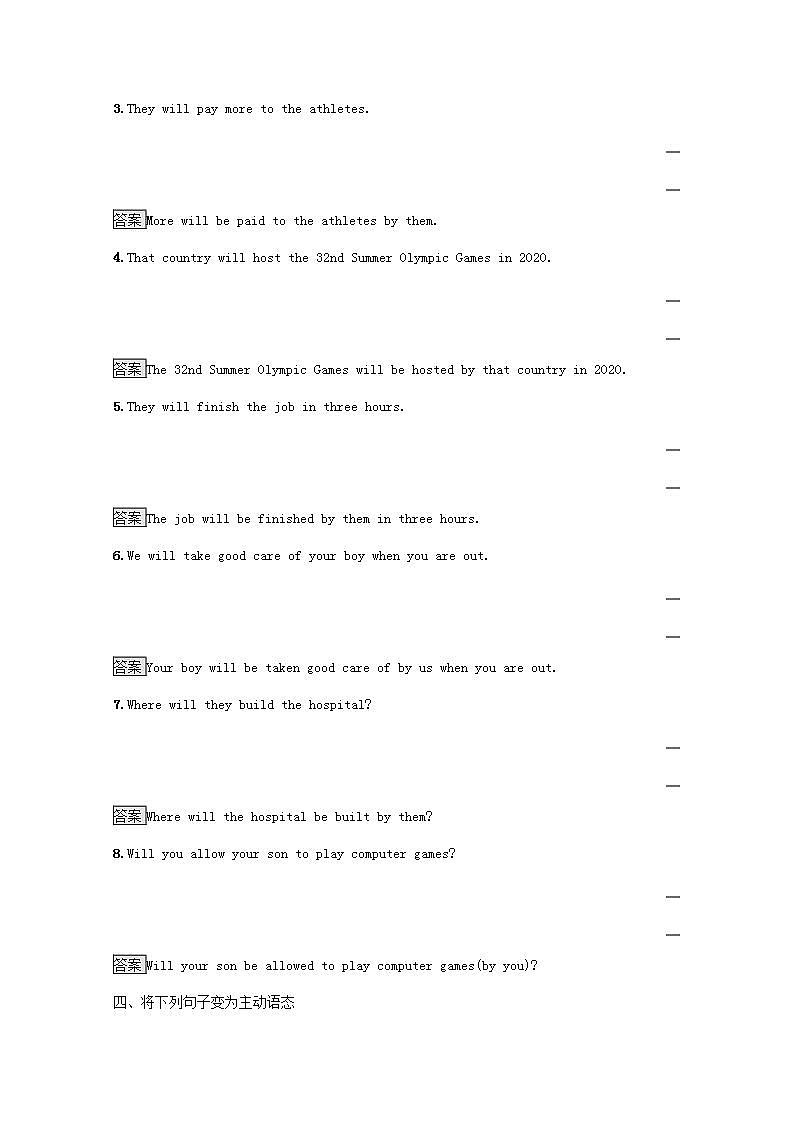 3. They will pay more to the athletes.

答案 More will be paid to the athletes by them.

4. That country will host the 32nd Summer Olympic Games in 2020.

答案 The 32nd Summer Olympic Games will be hosted by that country in 2020.

5. They will finish the job in three hours.

答案 The job will be finished by them in three hours.

6. We will take good care of your boy when you are out.

答案 Your boy will be taken good care of by us when you are out.

7. Where will they build the hospital?

答案 Where will the hospital be built by them?

8. Will you allow your son to play computer games?

答案 Will your son be allowed to play computer games(by you)?

四、将下列句子变为主动语态